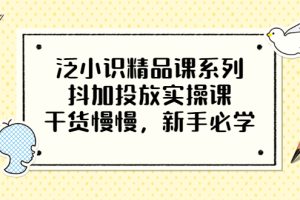 泛小识精品课系列
抖加投放实操课
干货慢慢，新手必学